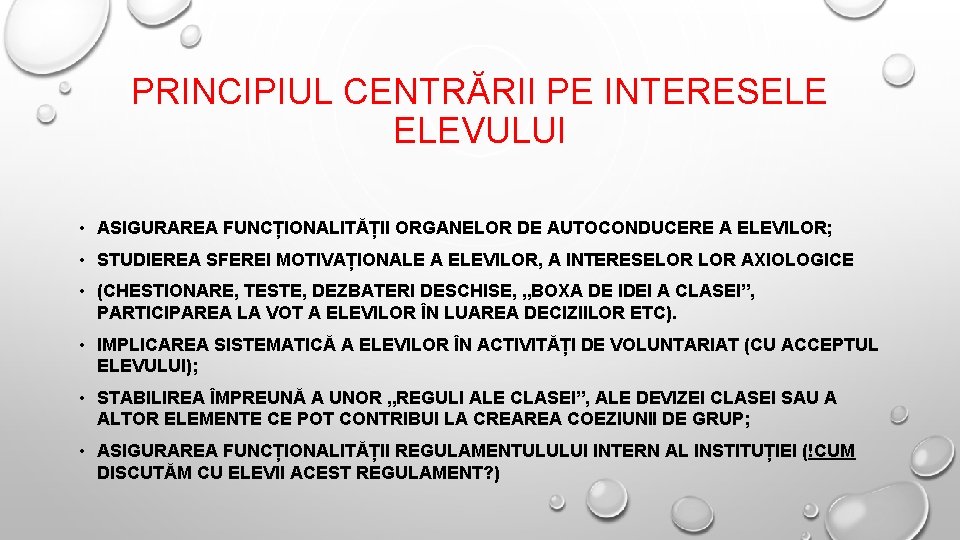 PRINCIPIUL CENTRĂRII PE INTERESELE ELEVULUI

• ASIGURAREA FUNCȚIONALITĂȚII ORGANELOR DE AUTOCONDUCERE A ELEVILOR;

• STUDIEREA SFEREI MOTIVAȚIONALE A ELEVILOR, A INTERESELOR LOR AXIOLOGICE

• (CHESTIONARE, TESTE, DEZBATERI DESCHISE, „BOXA DE IDEI A CLASEI”, PARTICIPAREA LA VOT A ELEVILOR ÎN LUAREA DECIZIILOR ETC).

• IMPLICAREA SISTEMATICĂ A ELEVILOR ÎN ACTIVITĂȚI DE VOLUNTARIAT (CU ACCEPTUL ELEVULUI);

• STABILIREA ÎMPREUNĂ A UNOR „REGULI ALE CLASEI”, ALE DEVIZEI CLASEI SAU A ALTOR ELEMENTE CE POT CONTRIBUI LA CREAREA COEZIUNII DE GRUP;

• ASIGURAREA FUNCȚIONALITĂȚII REGULAMENTULULUI INTERN AL INSTITUȚIEI (!CUM DISCUTĂM CU ELEVII ACEST REGULAMENT?)